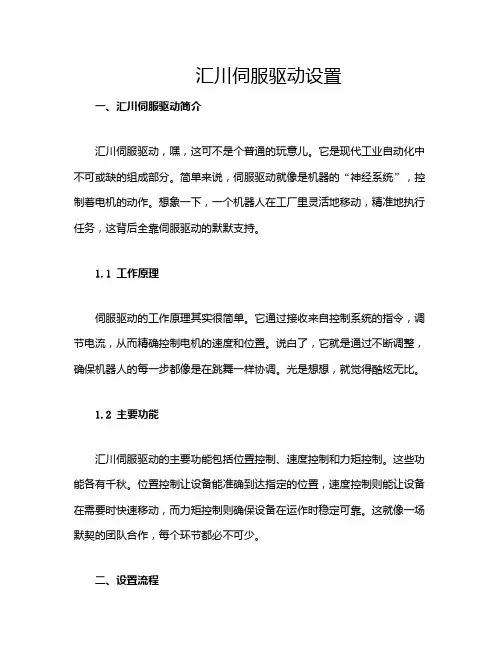 汇川伺服驱动设置

一、汇川伺服驱动简介

汇川伺服驱动，嘿，这可不是个普通的玩意儿。它是现代工业自动化中不可或缺的组成部分。简单来说，伺服驱动就像是机器的“神经系统”，控制着电机的动作。想象一下，一个机器人在工厂里灵活地移动，精准地执行任务，这背后全靠伺服驱动的默默支持。

1.1 工作原理

伺服驱动的工作原理其实很简单。它通过接收来自控制系统的指令，调节电流，从而精确控制电机的速度和位置。说白了，它就是通过不断调整，确保机器人的每一步都像是在跳舞一样协调。光是想想，就觉得酷炫无比。

1.2 主要功能

汇川伺服驱动的主要功能包括位置控制、速度控制和力矩控制。这些功能各有千秋。位置控制让设备能准确到达指定的位置，速度控制则能让设备在需要时快速移动，而力矩控制则确保设备在运作时稳定可靠。这就像一场默契的团队合作，每个环节都必不可少。

二、设置流程